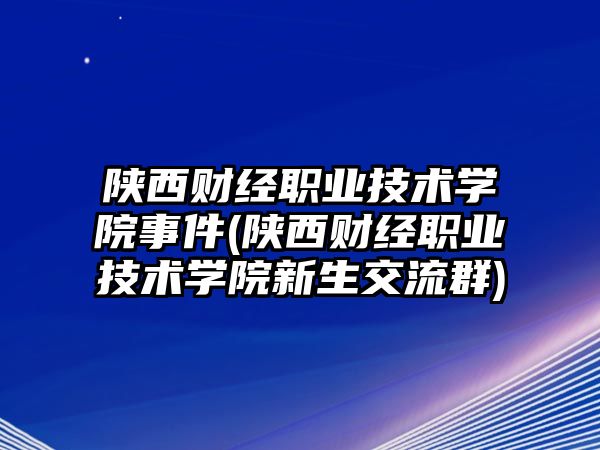 陕西财经职业技术学院事件(陕西财经职业技术学院新生交流群)